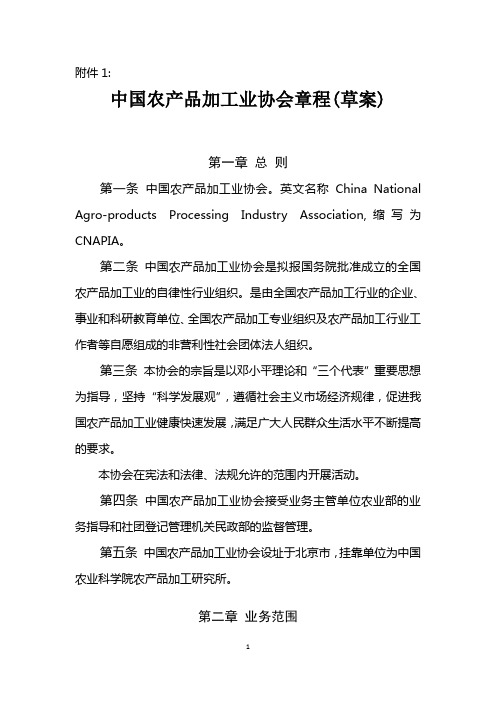 附件 1:

中国农产品加工业协会章程(草案)

第一章 总 则

第一条 中国农产品加工业协会。英文名称 China National Agro-products Processing Industry Association, 缩写为 CNAPIA。

第二条 中国农产品加工业协会是拟报国务院批准成立的全国农产品加工业的自律性行业组织。是由全国农产品加工行业的企业、事业和科研教育单位、全国农产品加工专业组织及农产品加工行业工作者等自愿组成的非营利性社会团体法人组织。

第三条 本协会的宗旨是以邓小平理论和“三个代表”重要思想为指导，坚持“科学发展观”，遵循社会主义市场经济规律，促进我国农产品加工业健康快速发展，满足广大人民群众生活水平不断提高的要求。

本协会在宪法和法律、法规允许的范围内开展活动。

第四条 中国农产品加工业协会接受业务主管单位农业部的业务指导和社团登记管理机关民政部的监督管理。

第五条 中国农产品加工业协会设址于北京市，挂靠单位为中国农业科学院农产品加工研究所。

第二章 业务范围

1